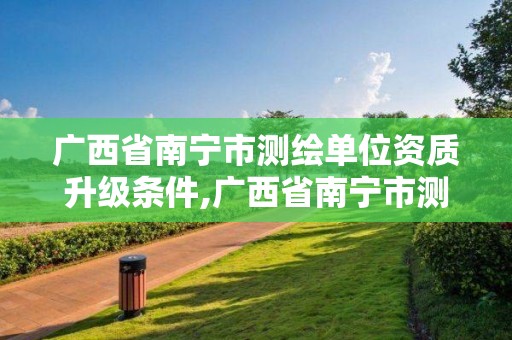 广西省南宁市测绘单位资质升级条件,广西省南宁市测